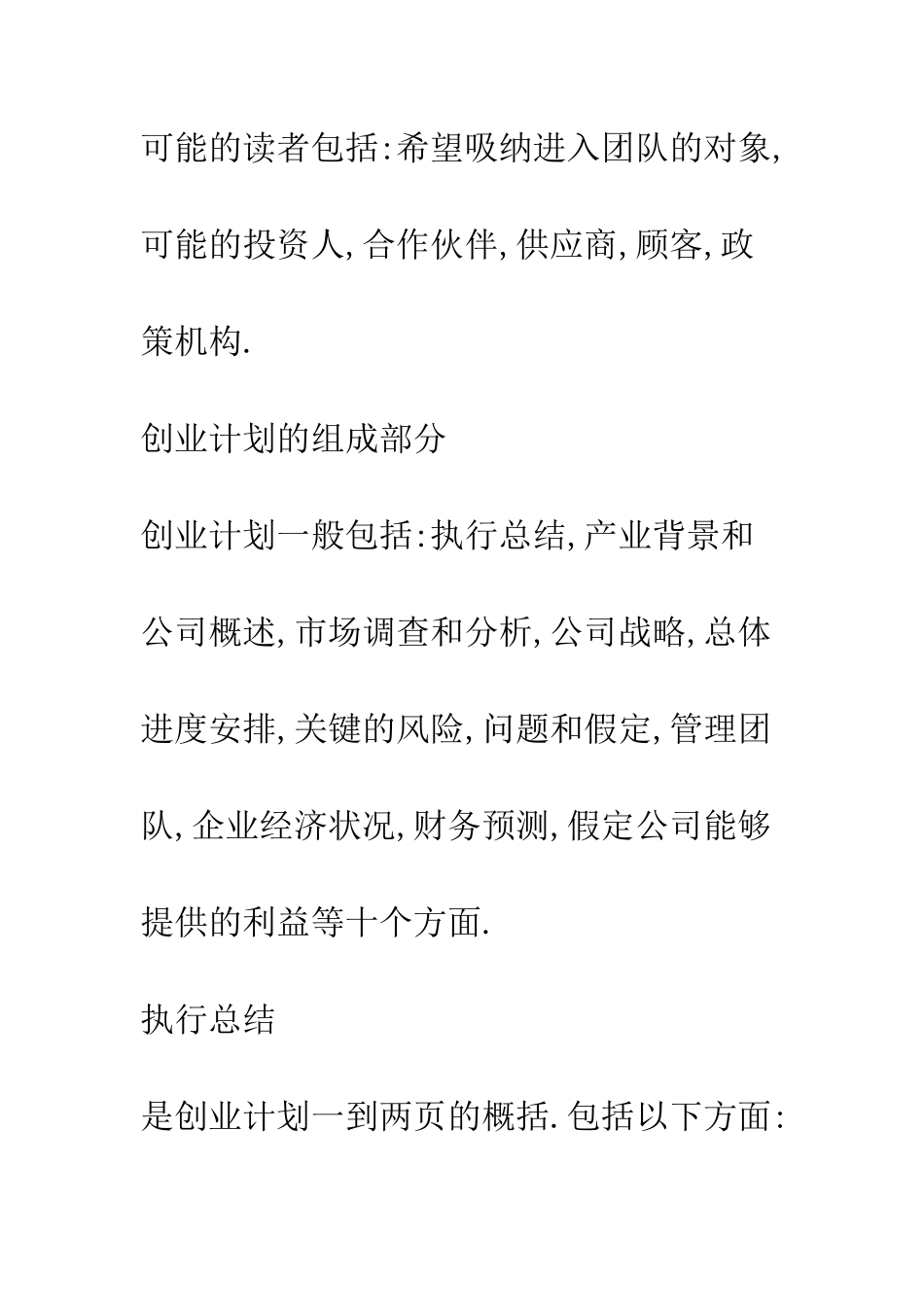 可能的读者包括:希望吸纳进入团队的对象,可能的投资人,合作伙伴,供应商,顾客,政策机构.

创业计划的组成部分

创业计划一般包括:执行总结,产业背景和公司概述,市场调查和分析,公司战略,总体进度安排,关键的风险,问题和假定,管理团队,企业经济状况,财务预测,假定公司能够提供的利益等十个方面.

执行总结

是创业计划一到两页的概括.包括以下方面: